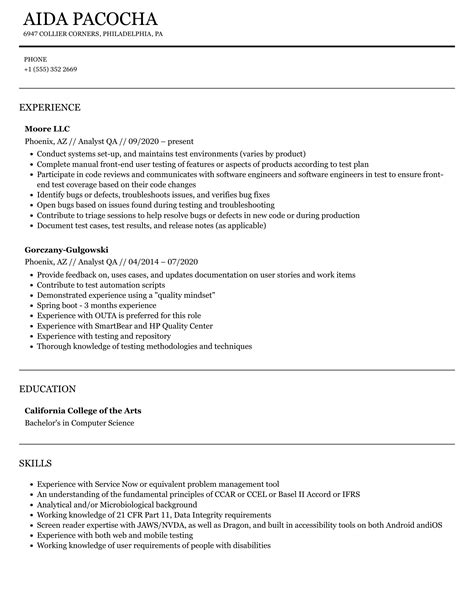 AIDA PACOCHA
6947 COLLIER CORNERS, PHILADELPHIA, PA

PHONE
+1 (555) 352 2669

EXPERIENCE

Moore LLC
Phoenix, AZ // Analyst QA // 09/2020 – present
• Conduct systems set-up, and maintains test environments (varies by product)
• Complete manual front-end user testing of features or aspects of products according to test plan
• Participate in code reviews and communicates with software engineers and software engineers in test to ensure front-end test coverage based on their code changes
• Identify bugs or defects, troubleshoots issues, and verifies bug fixes
• Open bugs based on issues found during testing and troubleshooting
• Contribute to triage sessions to help resolve bugs or defects in new code or during production
• Document test cases, test results, and release notes (as applicable)

Gorczany-Gulgowski
Phoenix, AZ // Analyst QA // 04/2014 – 07/2020
• Provide feedback on, uses cases, and updates documentation on user stories and work items
• Contribute to test automation scripts
• Demonstrated experience using a "quality mindset"
• Spring boot - 3 months experience
• Experience with OUTA is preferred for this role
• Experience with SmartBear and HP Quality Center
• Experience with testing and repository
• Thorough knowledge of testing methodologies and techniques

EDUCATION

California College of the Arts
Bachelor's in Computer Science

SKILLS

• Experience with Service Now or equivalent problem management tool
• An understanding of the fundamental principles of CCAR or CCEL or Basel II Accord or IFRS
• Analytical and/or Microbiological background
• Working knowledge of 21 CFR Part 11, Data Integrity requirements
• Screen reader expertise with JAWS/NVDA, as well as Dragon, and built in accessibility tools on both Android andiOS
• Experience with both web and mobile testing
• Working knowledge of user requirements of people with disabilities